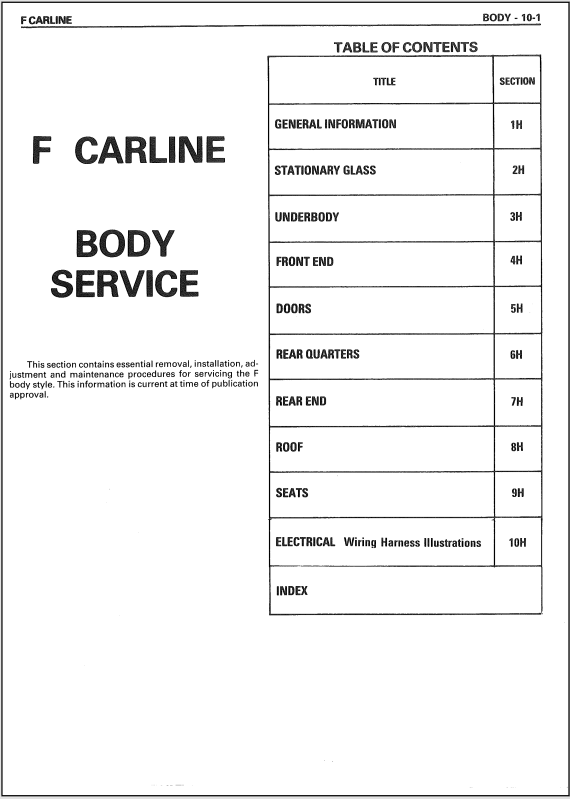 F CARLINE

BODY - 10-1

F CARLINE

BODY SERVICE

This section contains essential removal, installation, adjustment and maintenance procedures for servicing the F body style. This information is current at time of publication approval.

TABLE OF CONTENTS

| TITLE | SECTION |
|---|---|
| GENERAL INFORMATION | 1H |
| STATIONARY GLASS | 2H |
| UNDERBODY | 3H |
| FRONT END | 4H |
| DOORS | 5H |
| REAR QUARTERS | 6H |
| REAR END | 7H |
| ROOF | 8H |
| SEATS | 9H |
| ELECTRICAL Wiring Harness Illustrations | 10H |
| INDEX | |